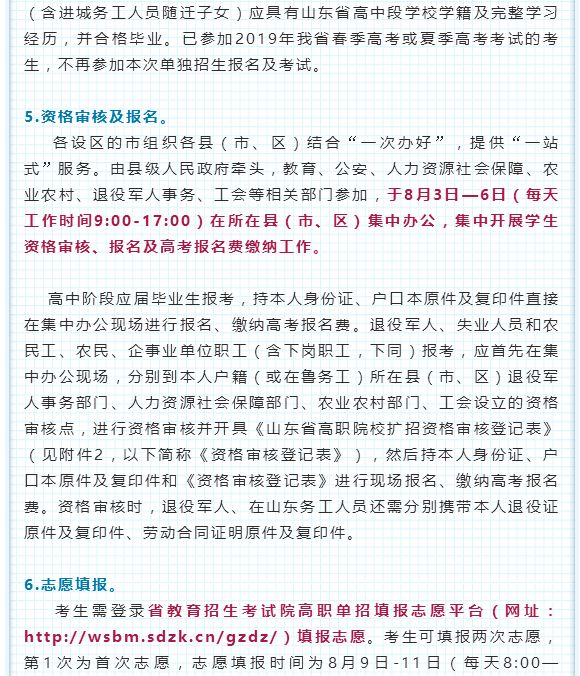 （含进城务工人员随迁子女）应具有山东省高中段学校学籍及完整学习经历，并合格毕业。已参加2019年我省春季高考或夏季高考考试的考生，不再参加本次单独招生报名及考试。

5.资格审核及报名。

各设区的市组织各县（市、区）结合“一次办好”，提供“一站式”服务。由县级人民政府牵头，教育、公安、人力资源社会保障、农业农村、退役军人事务、工会等相关部门参加，于8月3日—6日（每天工作时间9:00-17:00）在所在县（市、区）集中办公，集中开展学生资格审核、报名及高考报名费缴纳工作。

高中阶段应届毕业生报考，持本人身份证、户口本原件及复印件直接在集中办公现场进行报名、缴纳高考报名费。退役军人、失业人员和农民工、农民、企事业单位职工（含下岗职工，下同）报考，应首先在集中办公现场，分别到本人户籍（或在鲁务工）所在县（市、区）退役军人事务部门、人力资源社会保障部门、农业农村部门、工会设立的资格审核点，进行资格审核并开具《山东省高职院校扩招资格审核登记表》（见附件2，以下简称《资格审核登记表》），然后持本人身份证、户口本原件及复印件和《资格审核登记表》进行现场报名、缴纳高考报名费。资格审核时，退役军人、在山东务工人员还需分别携带本人退役证原件及复印件、劳动合同证明原件及复印件。

6.志愿填报。

考生需登录省教育招生考试院高职单招填报志愿平台（网址：http://wsbm.sdzk.cn/gzdz/）填报志愿。考生可填报两次志愿，第1次为首次志愿，志愿填报时间为8月9日-11日（每天8:00—